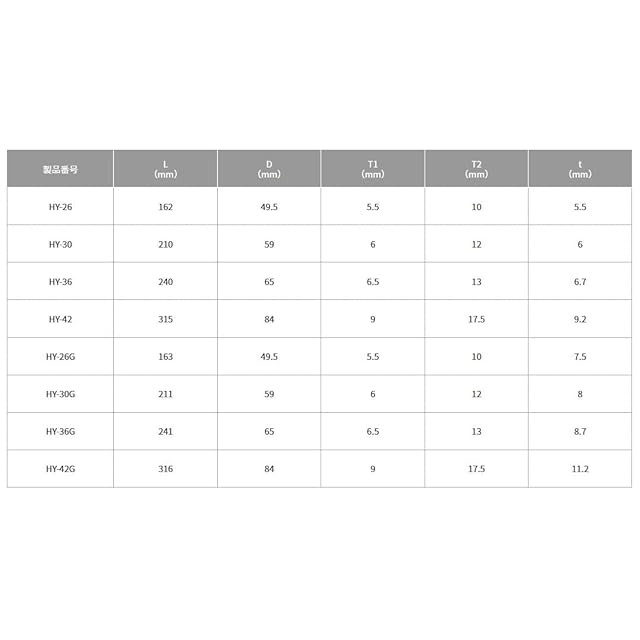 | 製品番号 | L (mm) | D (mm) | T1 (mm) | T2 (mm) | t (mm) |
|---|---|---|---|---|---|
| HY-26 | 162 | 49.5 | 5.5 | 10 | 5.5 |
| HY-30 | 210 | 59 | 6 | 12 | 6 |
| HY-36 | 240 | 65 | 6.5 | 13 | 6.7 |
| HY-42 | 315 | 84 | 9 | 17.5 | 9.2 |
| HY-26G | 163 | 49.5 | 5.5 | 10 | 7.5 |
| HY-30G | 211 | 59 | 6 | 12 | 8 |
| HY-36G | 241 | 65 | 6.5 | 13 | 8.7 |
| HY-42G | 316 | 84 | 9 | 17.5 | 11.2 |